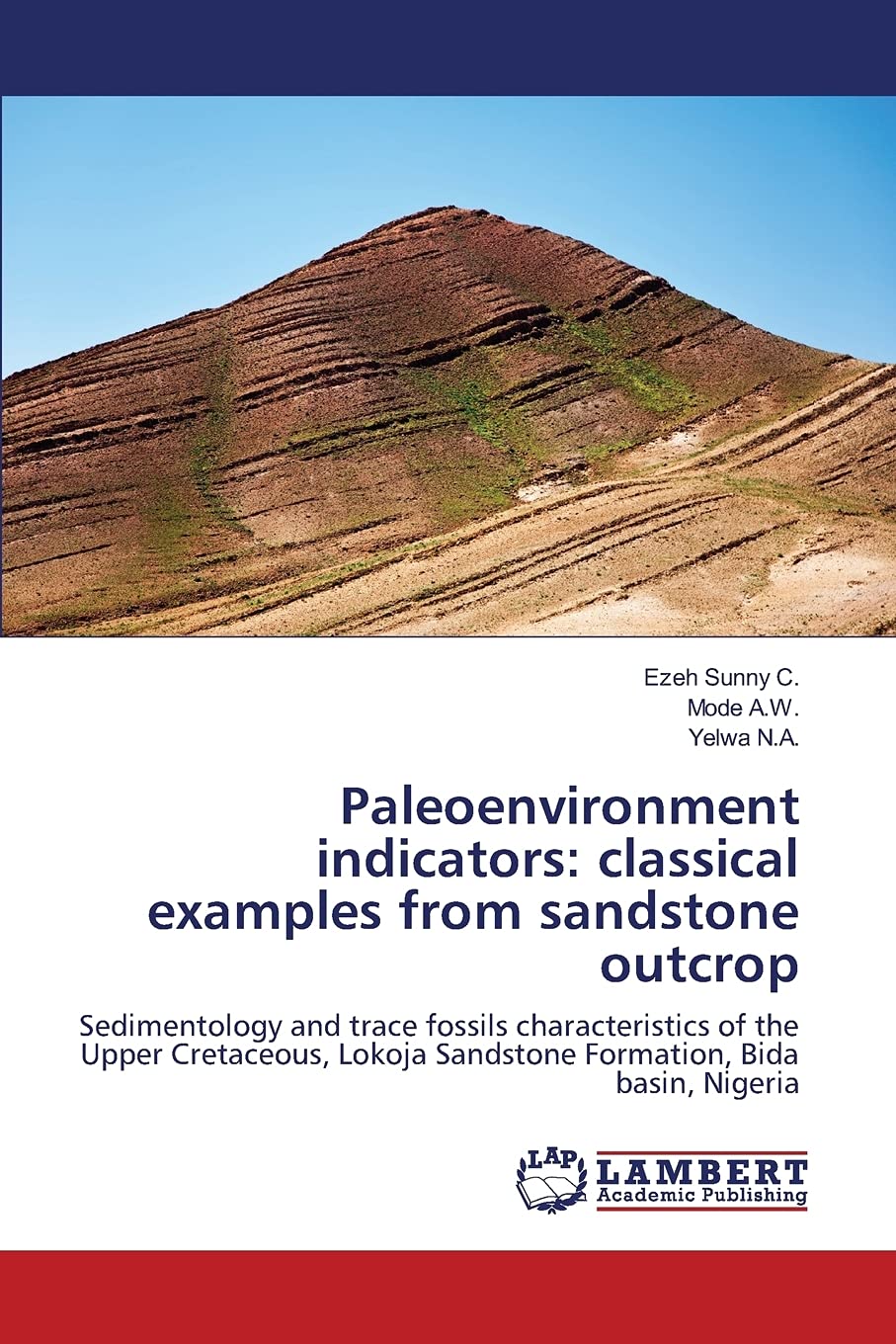 Ezeh Sunny C.
Mode A.W.
Yelwa N.A.

Paleoenvironment indicators: classical examples from sandstone outcrop

Sedimentology and trace fossils characteristics of the Upper Cretaceous, Lokoja Sandstone Formation, Bida basin, Nigeria

LAP LAMBERT Academic Publishing